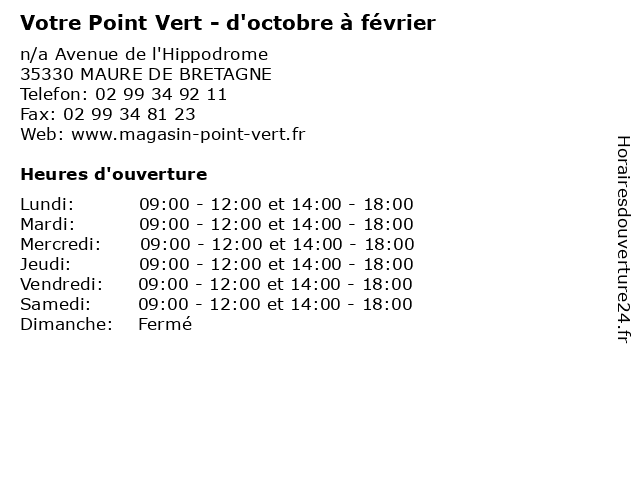 Votre Point Vert - d'octobre à février

n/a Avenue de l'Hippodrome
35330 MAURE DE BRETAGNE
Telefon: 02 99 34 92 11
Fax: 02 99 34 81 23
Web: www.magasin-point-vert.fr

Heures d'ouverture

| | |
|---|---|
| Lundi: | 09:00 - 12:00 et 14:00 - 18:00 |
| Mardi: | 09:00 - 12:00 et 14:00 - 18:00 |
| Mercredi: | 09:00 - 12:00 et 14:00 - 18:00 |
| Jeudi: | 09:00 - 12:00 et 14:00 - 18:00 |
| Vendredi: | 09:00 - 12:00 et 14:00 - 18:00 |
| Samedi: | 09:00 - 12:00 et 14:00 - 18:00 |
| Dimanche: | Fermé |

Horairesdouverture24.fr